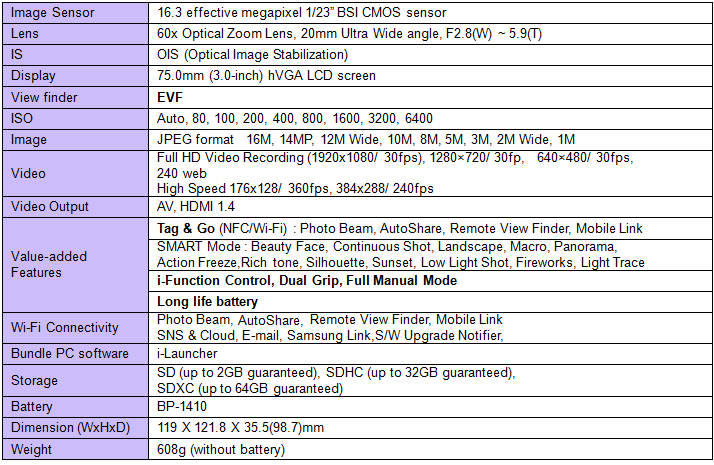 | Image Sensor | 16.3 effective megapixel 1/23" BSI CMOS sensor |
|---|---|
| Lens | 60x Optical Zoom Lens, 20mm Ultra Wide angle, F2.8(W) ~ 5.9(T) |
| IS | OIS (Optical Image Stabilization) |
| Display | 75.0mm (3.0-inch) hVGA LCD screen |
| View finder | EVF |
| ISO | Auto, 80, 100, 200, 400, 800, 1600, 3200, 6400 |
| Image | JPEG format 16M, 14MP, 12M Wide, 10M, 8M, 5M, 3M, 2M Wide, 1M |
| Video | Full HD Video Recording (1920x1080/ 30fps), 1280×720/ 30fp, 640×480/ 30fps, 240 web High Speed 176x128/ 360fps, 384x288/ 240fps |
| Video Output | AV, HDMI 1.4 |
| Value-added Features | Tag & Go (NFC/Wi-Fi) : Photo Beam, AutoShare, Remote View Finder, Mobile Link |
| | SMART Mode : Beauty Face, Continuous Shot, Landscape, Macro, Panorama, Action Freeze,Rich tone, Silhouette, Sunset, Low Light Shot, Fireworks, Light Trace |
| | i-Function Control, Dual Grip, Full Manual Mode |
| | Long life battery |
| Wi-Fi Connectivity | Photo Beam, AutoShare, Remote View Finder, Mobile Link SNS & Cloud, E-mail, Samsung Link,S/W Upgrade Notifier, |
| Bundle PC software | i-Launcher |
| Storage | SD (up to 2GB guaranteed), SDHC (up to 32GB guaranteed), SDXC (up to 64GB guaranteed) |
| Battery | BP-1410 |
| Dimension (WxHxD) | 119 X 121.8 X 35.5(98.7)mm |
| Weight | 608g (without battery) |